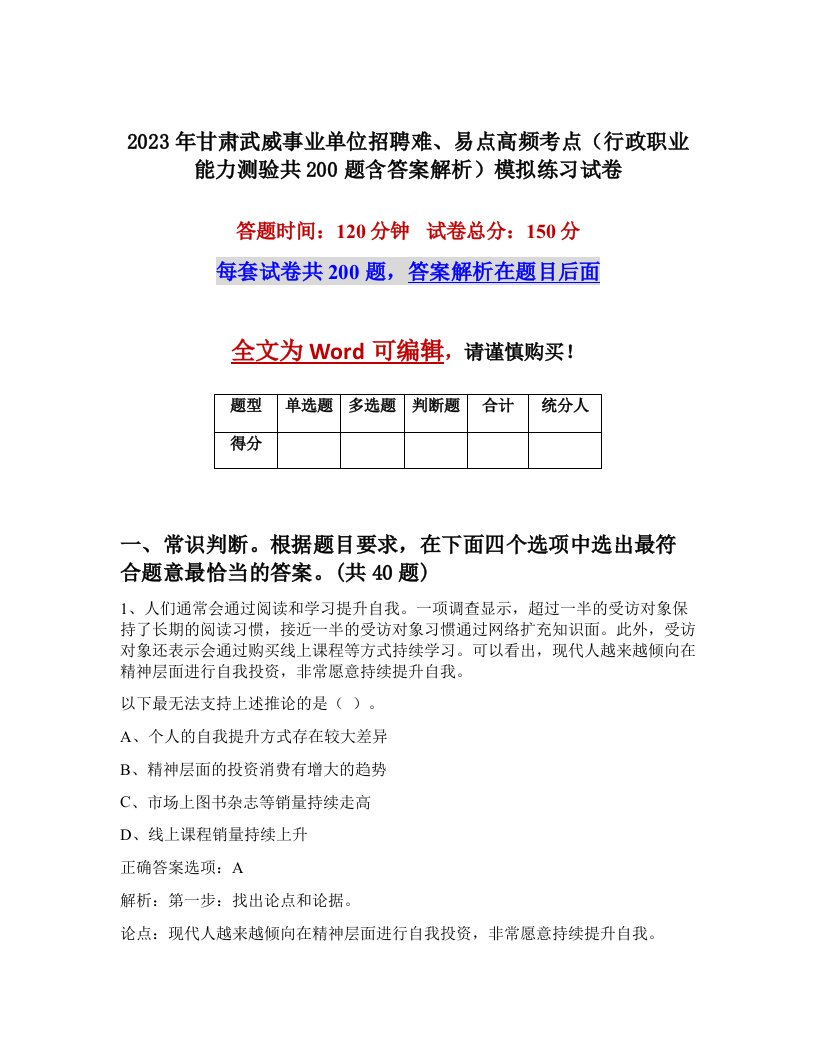 2023年甘肃武威事业单位招聘难、易点高频考点（行政职业能力测验共200题含答案解析）模拟练习试卷

答题时间：120分钟　试卷总分：150分

每套试卷共200题，答案解析在题目后面

全文为Word可编辑，请谨慎购买！

| 题型 | 单选题 | 多选题 | 判断题 | 合计 | 统分人 |
|---|---|---|---|---|---|
| 得分 | | | | | |

一、常识判断。根据题目要求，在下面四个选项中选出最符合题意最恰当的答案。(共40题)

1、人们通常会通过阅读和学习提升自我。一项调查显示，超过一半的受访对象保持了长期的阅读习惯，接近一半的受访对象习惯通过网络扩充知识面。此外，受访对象还表示会通过购买线上课程等方式持续学习。可以看出，现代人越来越倾向在精神层面进行自我投资，非常愿意持续提升自我。

以下最无法支持上述推论的是（ ）。

A、个人的自我提升方式存在较大差异

B、精神层面的投资消费有增大的趋势

C、市场上图书杂志等销量持续走高

D、线上课程销量持续上升

正确答案选项：A

解析：第一步：找出论点和论据。

论点：现代人越来越倾向在精神层面进行自我投资，非常愿意持续提升自我。